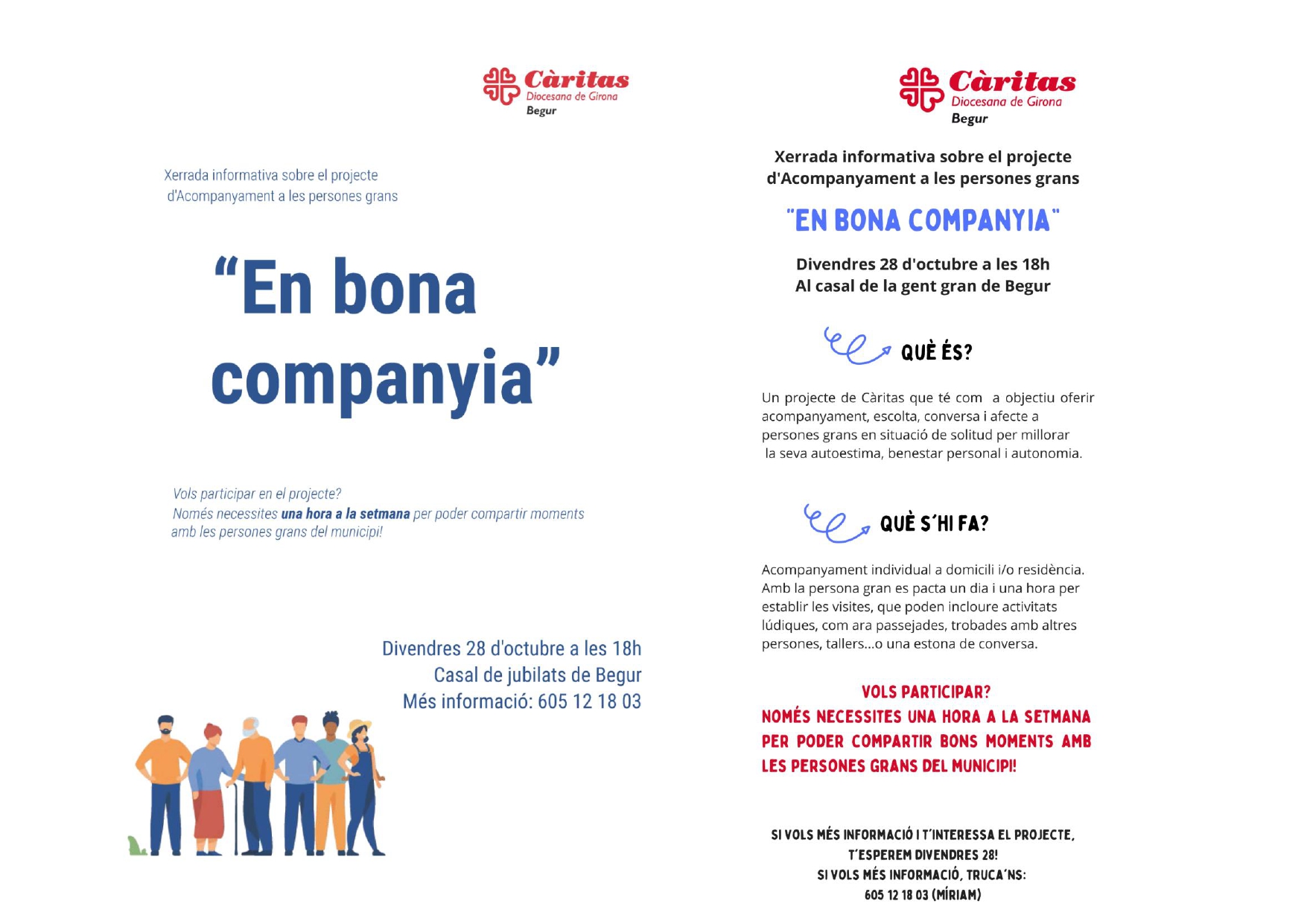 Càritas
Diocesana de Girona
Begur

Xerrada informativa sobre el projecte
d'Acompanyament a les persones grans

"En bona companyia"

Vols participar en el projecte?
Només necessites una hora a la setmana per poder compartir moments amb les persones grans del municipi!

Divendres 28 d'octubre a les 18h
Casal de jubilats de Begur
Més informació: 605 12 18 03

Càritas
Diocesana de Girona
Begur

Xerrada informativa sobre el projecte
d'Acompanyament a les persones grans

"EN BONA COMPANYIA"

Divendres 28 d'octubre a les 18h
Al casal de la gent gran de Begur

QUÈ ÉS?

Un projecte de Càritas que té com a objectiu oferir acompanyament, escolta, conversa i afecte a persones grans en situació de solitud per millorar la seva autoestima, benestar personal i autonomia.

QUÈ S'HI FA?

Acompanyament individual a domicili i/o residència. Amb la persona gran es pacta un dia i una hora per establir les visites, que poden incloure activitats lúdiques, com ara passejades, trobades amb altres persones, tallers...o una estona de conversa.

VOLS PARTICIPAR?
NOMÉS NECESSITES UNA HORA A LA SETMANA PER PODER COMPARTIR BONS MOMENTS AMB LES PERSONES GRANS DEL MUNICIPI!

SI VOLS MÉS INFORMACIÓ I T'INTERESSA EL PROJECTE,
T'ESPEREM DIVENDRES 28!
SI VOLS MÉS INFORMACIÓ, TRUCA'NS:
605 12 18 03 (MÍRIAM)